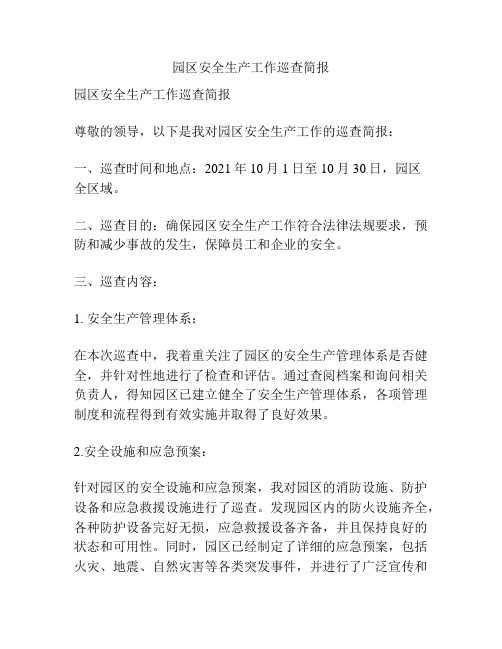 园区安全生产工作巡查简报

园区安全生产工作巡查简报

尊敬的领导，以下是我对园区安全生产工作的巡查简报：

一、巡查时间和地点：2021 年 10 月 1 日至 10 月 30 日，园区全区域。

二、巡查目的：确保园区安全生产工作符合法律法规要求，预防和减少事故的发生，保障员工和企业的安全。

三、巡查内容：

1. 安全生产管理体系：

在本次巡查中，我着重关注了园区的安全生产管理体系是否健全，并针对性地进行了检查和评估。通过查阅档案和询问相关负责人，得知园区已建立健全了安全生产管理体系，各项管理制度和流程得到有效实施并取得了良好效果。

2.安全设施和应急预案：

针对园区的安全设施和应急预案，我对园区的消防设施、防护设备和应急救援设施进行了巡查。发现园区内的防火设施齐全，各种防护设备完好无损，应急救援设备齐备，并且保持良好的状态和可用性。同时，园区已经制定了详细的应急预案，包括火灾、地震、自然灾害等各类突发事件，并进行了广泛宣传和